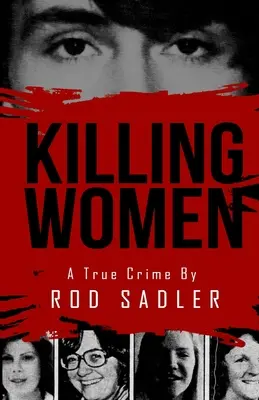 KILLING WOMEN

A True Crime By

ROD SADLER